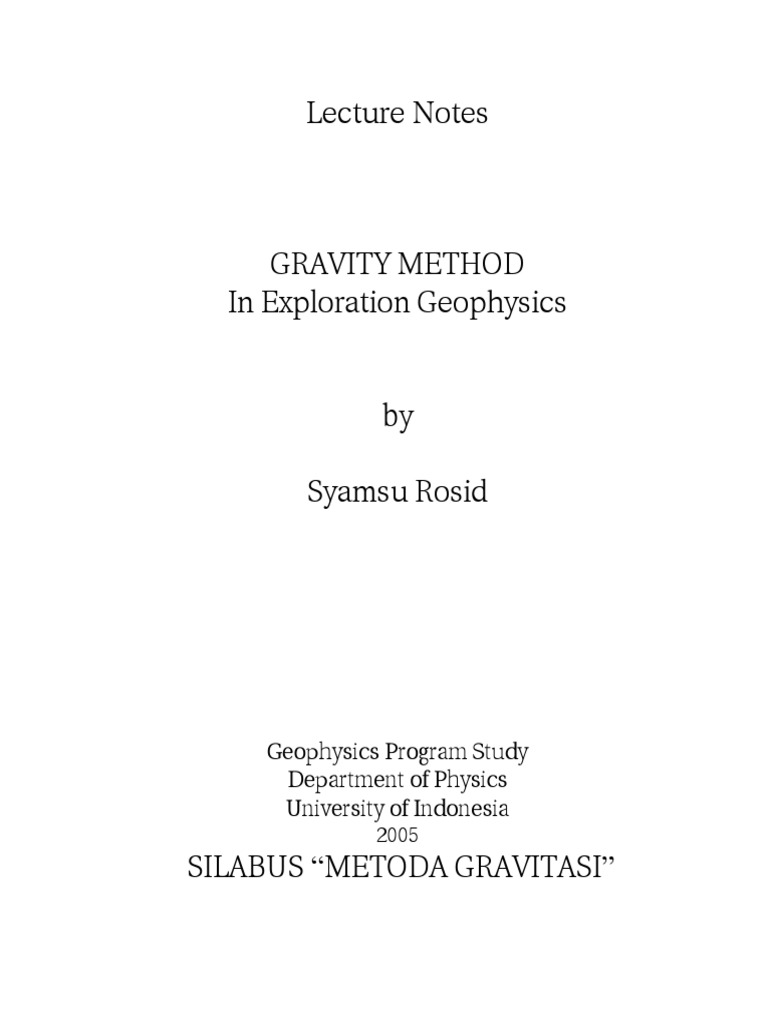 Lecture Notes

GRAVITY METHOD
In Exploration Geophysics

by

Syamsu Rosid

Geophysics Program Study
Department of Physics
University of Indonesia
2005

SILABUS “METODA GRAVITASI”